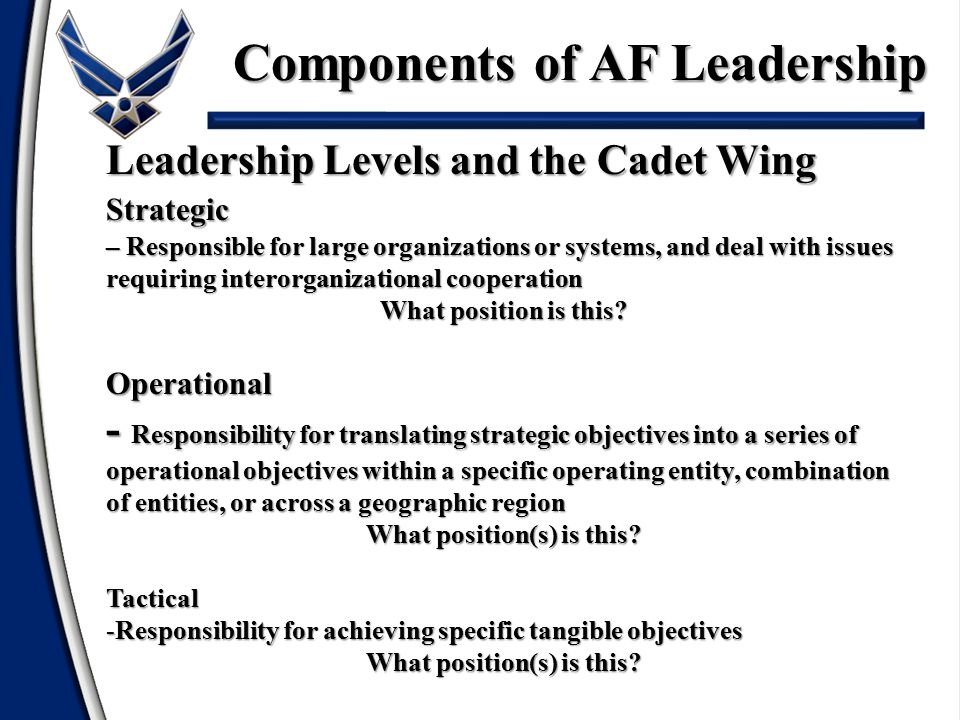 Components of AF Leadership

Leadership Levels and the Cadet Wing

Strategic

– Responsible for large organizations or systems, and deal with issues requiring interorganizational cooperation

What position is this?

Operational

- Responsibility for translating strategic objectives into a series of operational objectives within a specific operating entity, combination of entities, or across a geographic region

What position(s) is this?

Tactical

-Responsibility for achieving specific tangible objectives

What position(s) is this?